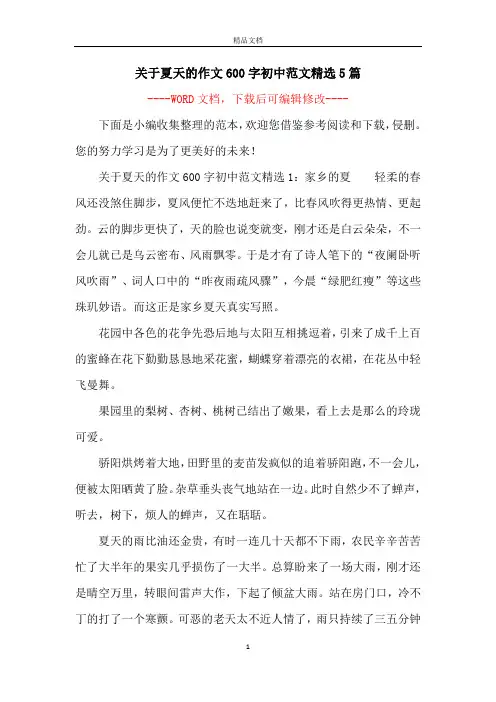 精品文档

关于夏天的作文600字初中范文精选5篇

----WORD文档，下载后可编辑修改----

下面是小编收集整理的范本，欢迎您借鉴参考阅读和下载，侵删。您的努力学习是为了更美好的未来！

关于夏天的作文600字初中范文精选1：家乡的夏　　轻柔的春风还没煞住脚步，夏风便忙不迭地赶来了，比春风吹得更热情、更起劲。云的脚步更快了，天的脸也说变就变，刚才还是白云朵朵，不一会儿就已是乌云密布、风雨飘零。于是才有了诗人笔下的“夜阑卧听风吹雨”、词人口中的“昨夜雨疏风骤”，今晨“绿肥红瘦”等这些珠玑妙语。而这正是家乡夏天真实写照。

花园中各色的花争先恐后地与太阳互相挑逗着，引来了成千上百的蜜蜂在花下勤勤恳恳地采花蜜，蝴蝶穿着漂亮的衣裙，在花丛中轻飞曼舞。

果园里的梨树、杏树、桃树已结出了嫩果，看上去是那么的玲珑可爱。

骄阳烘烤着大地，田野里的麦苗发疯似的追着骄阳跑，不一会儿，便被太阳晒黄了脸。杂草垂头丧气地站在一边。此时自然少不了蝉声，听去，树下，烦人的蝉声，又在聒聒。

夏天的雨比油还金贵，有时一连几十天都不下雨，农民辛辛苦苦忙了大半年的果实几乎损伤了一大半。总算盼来了一场大雨，刚才还是晴空万里，转眼间雷声大作，下起了倾盆大雨。站在房门口，冷不丁的打了一个寒颤。可恶的老天太不近人情了，雨只持续了三五分钟

1